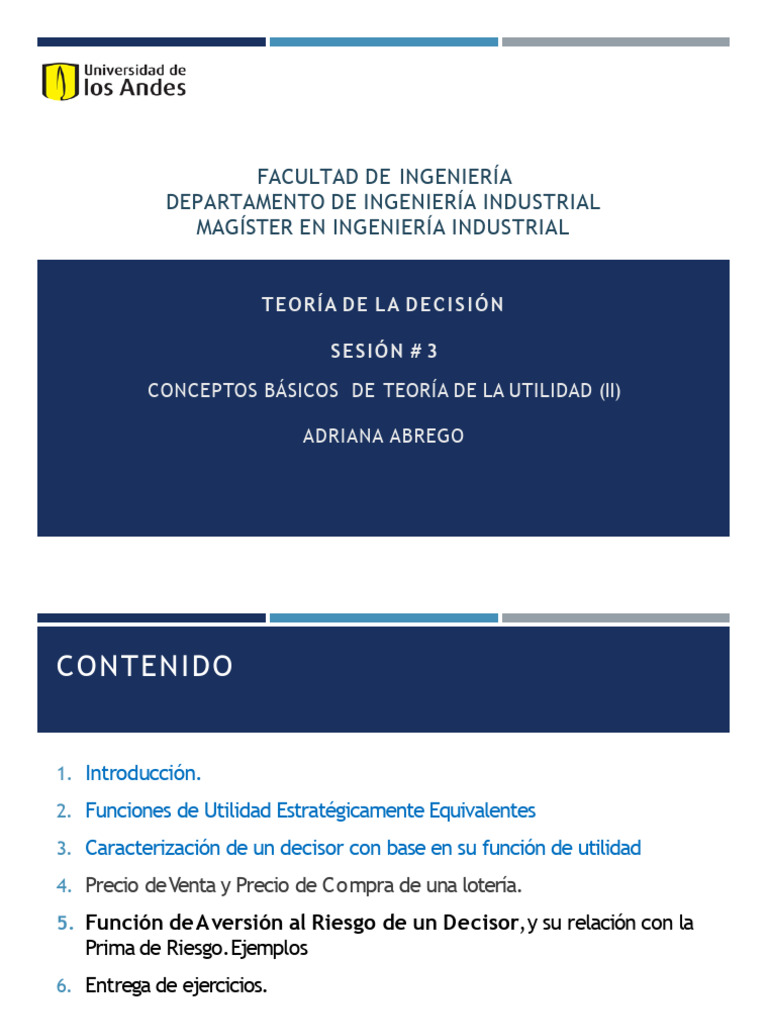 Universidad de los Andes

FACULTAD DE INGENIERÍA
DEPARTAMENTO DE INGENIERÍA INDUSTRIAL
MAGÍSTER EN INGENIERÍA INDUSTRIAL

TEORÍA DE LA DECISIÓN

SESIÓN # 3

CONCEPTOS BÁSICOS DE TEORÍA DE LA UTILIDAD (II)

ADRIANA ABREGO

CONTENIDO

1. Introducción.
2. Funciones de Utilidad Estratégicamente Equivalentes
3. Caracterización de un decisor con base en su función de utilidad
4. Precio de Venta y Precio de Compra de una lotería.
5. Función de Aversión al Riesgo de un Decisor, y su relación con la Prima de Riesgo. Ejemplos
6. Entrega de ejercicios.